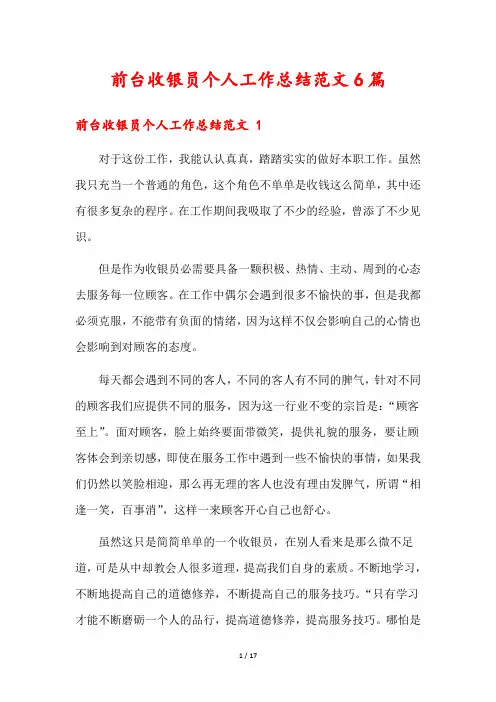 前台收银员个人工作总结范文6篇

前台收银员个人工作总结范文 1

对于这份工作，我能认认真真，踏踏实实的做好本职工作。虽然我只充当一个普通的角色，这个角色不单单是收钱这么简单，其中还有很多复杂的程序。在工作期间我吸取了不少的经验，曾添了不少见识。

但是作为收银员必需要具备一颗积极、热情、主动、周到的心态去服务每一位顾客。在工作中偶尔会遇到很多不愉快的事，但是我都必须克服，不能带有负面的情绪，因为这样不仅会影响自己的心情也会影响到对顾客的态度。

每天都会遇到不同的客人，不同的客人有不同的脾气，针对不同的顾客我们应提供不同的服务，因为这一行业不变的宗旨是：“顾客至上”。面对顾客，脸上始终要面带微笑，提供礼貌的服务，要让顾客体会到亲切感，即使在服务工作中遇到一些不愉快的事情，如果我们仍然以笑脸相迎，那么再无理的客人也没有理由发脾气，所谓“相逢一笑，百事消”，这样一来顾客开心自己也舒心。

虽然这只是简简单单的一个收银员，在别人看来是那么微不足道，可是从中却教会人很多道理，提高我们自身的素质。不断地学习，不断地提高自己的道德修养，不断提高自己的服务技巧。“只有学习才能不断磨砺一个人的品行，提高道德修养，提高服务技巧。哪怕是

1 / 17